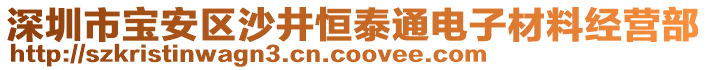 深圳市宝安区沙井恒泰通电子材料经营部
http://szkristinwagn3.cn.coovee.com